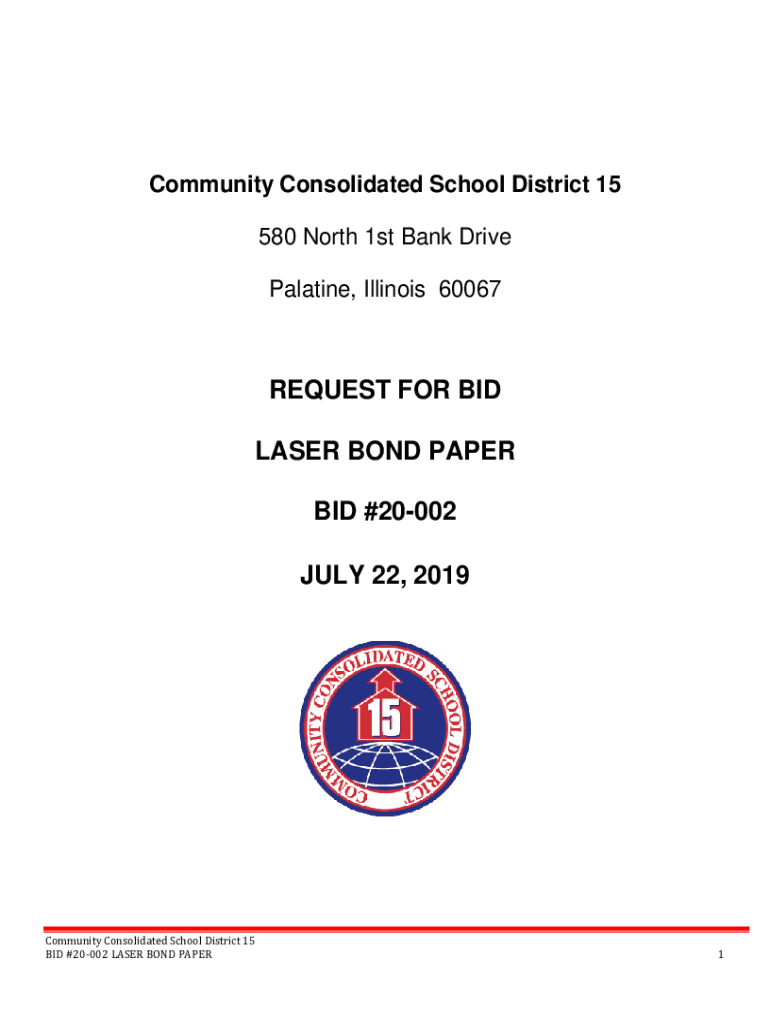 Community Consolidated School District 15

580 North 1st Bank Drive

Palatine, Illinois 60067

REQUEST FOR BID

LASER BOND PAPER

BID #20-002

JULY 22, 2019

COMMUNITY CONSOLIDATED SCHOOL DISTRICT

15

Community Consolidated School District 15
BID #20-002 LASER BOND PAPER

1